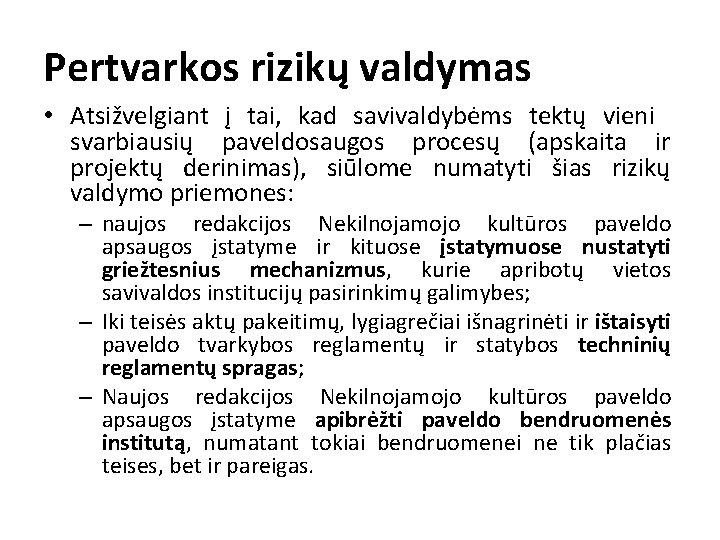 Pertvarkos rizikų valdymas

• Atsižvelgiant į tai, kad savivaldybėms tektų vieni svarbiausių paveldosaugos procesų (apskaita ir projektų derinimas), siūlome numatyti šias rizikų valdymo priemones:

– naujos redakcijos Nekilnojamojo kultūros paveldo apsaugos įstatyme ir kituose įstatymuose nustatyti griežtesnius mechanizmus, kurie apribotų vietos savivaldos institucijų pasirinkimų galimybes;

– Iki teisės aktų pakeitimų, lygiagrečiai išnagrinėti ir ištaisyti paveldo tvarkybos reglamentų ir statybos techninių reglamentų spragas;

– Naujos redakcijos Nekilnojamojo kultūros paveldo apsaugos įstatyme apibrėžti paveldo bendruomenės institutą, numatant tokiai bendruomenei ne tik plačias teises, bet ir pareigas.